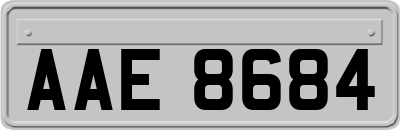 AAE 8684